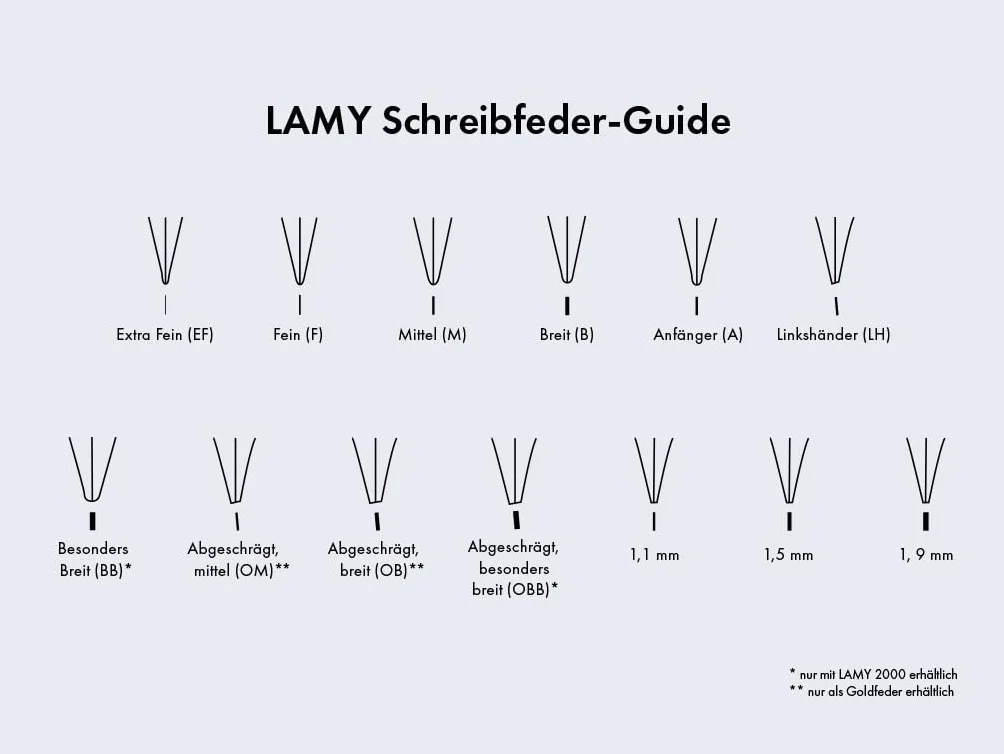 LAMY Schreibfeder-Guide

Extra Fein (EF)

Fein (F)

Mittel (M)

Breit (B)

Anfänger (A)

Linkshänder (LH)

Besonders Breit (BB)*

Abgeschrägt, mittel (OM)**

Abgeschrägt, breit (OB)**

Abgeschrägt, besonders breit (OBB)*

1,1 mm

1,5 mm

1, 9 mm

* nur mit LAMY 2000 erhältlich
** nur als Goldfeder erhältlich